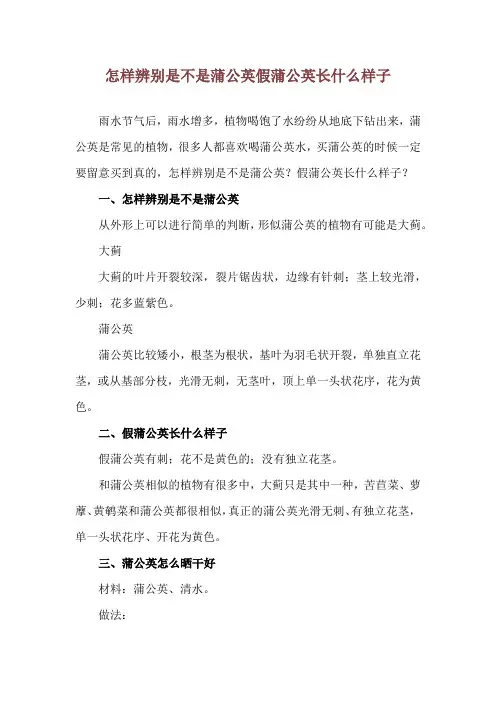 怎样辨别是不是蒲公英假蒲公英长什么样子

雨水节气后，雨水增多，植物喝饱了水纷纷从地底下钻出来，蒲公英是常见的植物，很多人都喜欢喝蒲公英水，买蒲公英的时候一定要留意买到真的，怎样辨别是不是蒲公英？假蒲公英长什么样子？

一、怎样辨别是不是蒲公英

从外形上可以进行简单的判断，形似蒲公英的植物有可能是大蓟。

大蓟

大蓟的叶片开裂较深，裂片锯齿状，边缘有针刺；茎上较光滑，少刺；花多蓝紫色。

蒲公英

蒲公英比较矮小，根茎为根状，基叶为羽毛状开裂，单独直立花茎，或从基部分枝，光滑无刺，无茎叶，顶上单一头状花序，花为黄色。

二、假蒲公英长什么样子

假蒲公英有刺；花不是黄色的；没有独立花茎。

和蒲公英相似的植物有很多中，大蓟只是其中一种，苦苣菜、萝藦、黄鹌菜和蒲公英都很相似，真正的蒲公英光滑无刺、有独立花茎，单一头状花序、开花为黄色。

三、蒲公英怎么晒干好

材料：蒲公英、清水。

做法：